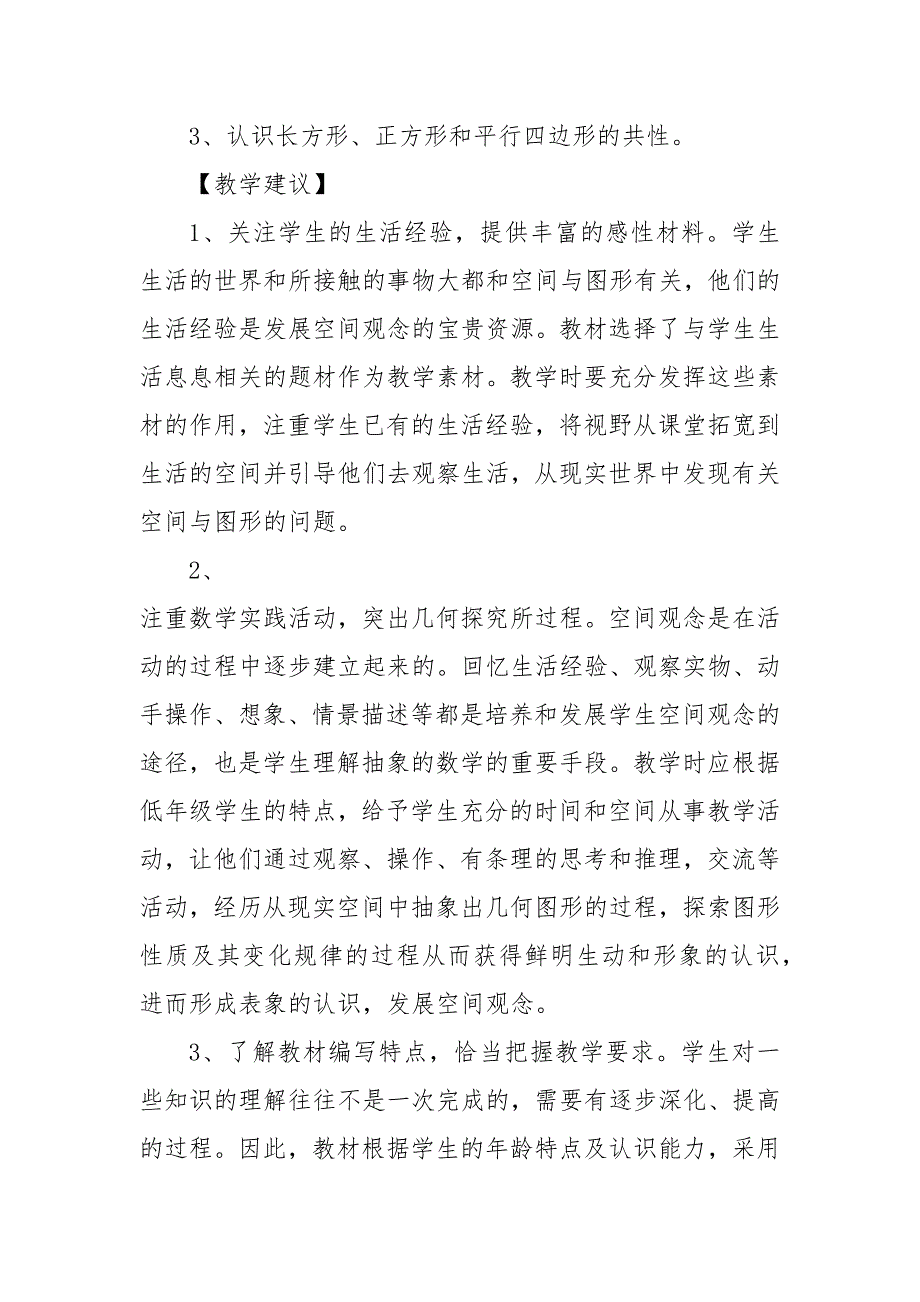 3、认识长方形、正方形和平行四边形的共性。

【教学建议】

1、关注学生的生活经验，提供丰富的感性材料。学生生活的世界和所接触的事物大都和空间与图形有关，他们的生活经验是发展空间观念的宝贵资源。教材选择了与学生生活息息相关的题材作为教学素材。教学时要充分发挥这些素材的作用，注重学生已有的生活经验，将视野从课堂拓宽到生活的空间并引导他们去观察生活，从现实世界中发现有关空间与图形的问题。

2、

注重数学实践活动，突出几何探究所过程。空间观念是在活动的过程中逐步建立起来的。回忆生活经验、观察实物、动手操作、想象、情景描述等都是培养和发展学生空间观念的途径，也是学生理解抽象的数学的重要手段。教学时应根据低年级学生的特点，给予学生充分的时间和空间从事教学活动，让他们通过观察、操作、有条理的思考和推理，交流等活动，经历从现实空间中抽象出几何图形的过程，探索图形性质及其变化规律的过程从而获得鲜明生动和形象的认识，进而形成表象的认识，发展空间观念。

3、了解教材编写特点，恰当把握教学要求。学生对一些知识的理解往往不是一次完成的，需要有逐步深化、提高的过程。因此，教材根据学生的年龄特点及认识能力，采用